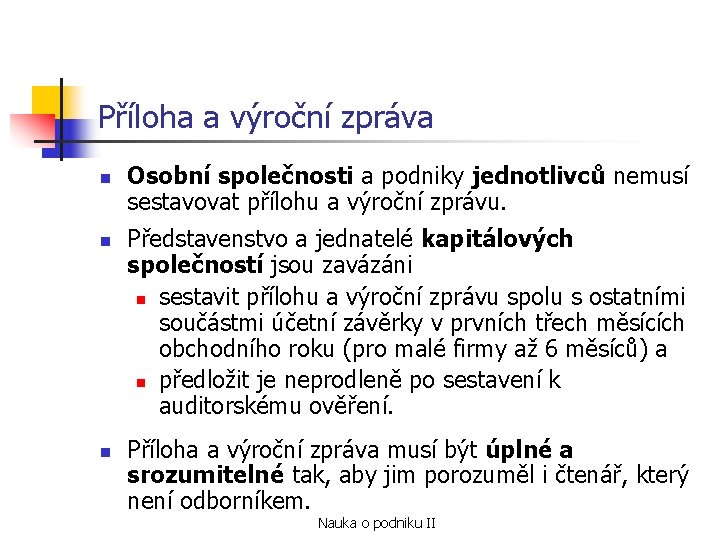 Příloha a výroční zpráva

Osobní společnosti a podniky jednotlivců nemusí sestavovat přílohu a výroční zprávu.

Představenstvo a jednatelé kapitálových společností jsou zavázáni

sestavit přílohu a výroční zprávu spolu s ostatními součástmi účetní závěrky v prvních třech měsících obchodního roku (pro malé firmy až 6 měsíců) a

předložit je neprodleně po sestavení k auditorskému ověření.

Příloha a výroční zpráva musí být úplné a srozumitelné tak, aby jim porozuměl i čtenář, který není odborníkem.

Nauka o podniku II